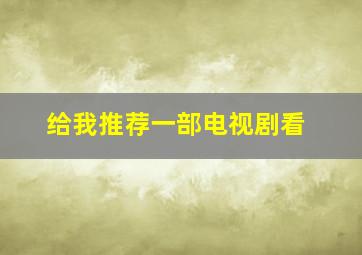 给我推荐一部电视剧看